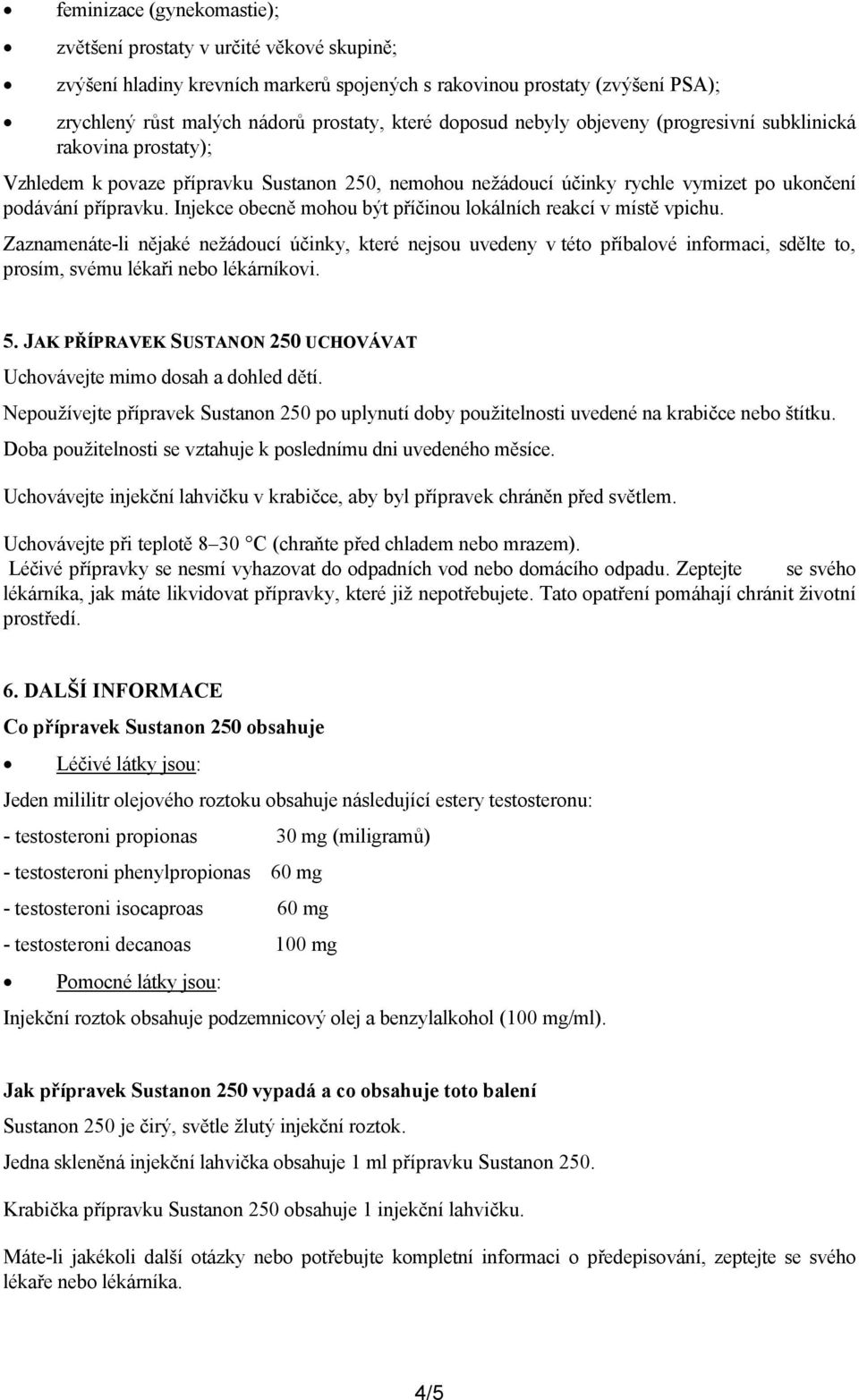 • feminizace (gynekomastie);

• zvětšení prostaty v určité věkové skupině;

• zvýšení hladiny krevních markerů spojených s rakovinou prostaty (zvýšení PSA);

• zrychlený růst malých nádorů prostaty, které doposud nebyly objeveny (progresivní subklinická rakovina prostaty);

Vzhledem k povaze přípravku Sustanon 250, nemohou nežádoucí účinky rychle vymizet po ukončení podávání přípravku. Injekce obecně mohou být příčinou lokálních reakcí v místě vpichu.

Zaznamenáte-li nějaké nežádoucí účinky, které nejsou uvedeny v této příbalové informaci, sdělte to, prosím, svému lékaři nebo lékárníkovi.

5. JAK PŘÍPRAVEK SUSTANON 250 UCHOVÁVAT

Uchovávejte mimo dosah a dohled dětí.

Nepoužívejte přípravek Sustanon 250 po uplynutí doby použitelnosti uvedené na krabičce nebo štítku.

Doba použitelnosti se vztahuje k poslednímu dni uvedeného měsíce.

Uchovávejte injekční lahvičku v krabičce, aby byl přípravek chráněn před světlem.

Uchovávejte při teplotě 8–30 °C (chraňte před chladem nebo mrazem).

Léčivé přípravky se nesmí vyhazovat do odpadních vod nebo domácího odpadu. Zeptejte se svého lékárníka, jak máte likvidovat přípravky, které již nepotřebujete. Tato opatření pomáhají chránit životní prostředí.

6. DALŠÍ INFORMACE

Co přípravek Sustanon 250 obsahuje

• Léčivé látky jsou:

Jeden mililitr olejového roztoku obsahuje následující estery testosteronu:

- testosteroni propionas 30 mg (miligramů)

- testosteroni phenylpropionas 60 mg

- testosteroni isocaproas 60 mg

- testosteroni decanoas 100 mg

• Pomocné látky jsou:

Injekční roztok obsahuje podzemnicový olej a benzylalkohol (100 mg/ml).

Jak přípravek Sustanon 250 vypadá a co obsahuje toto balení

Sustanon 250 je čirý, světle žlutý injekční roztok.

Jedna skleněná injekční lahvička obsahuje 1 ml přípravku Sustanon 250.

Krabička přípravku Sustanon 250 obsahuje 1 injekční lahvičku.

Máte-li jakékoli další otázky nebo potřebujte kompletní informaci o předepisování, zeptejte se svého lékaře nebo lékárníka.

4/5